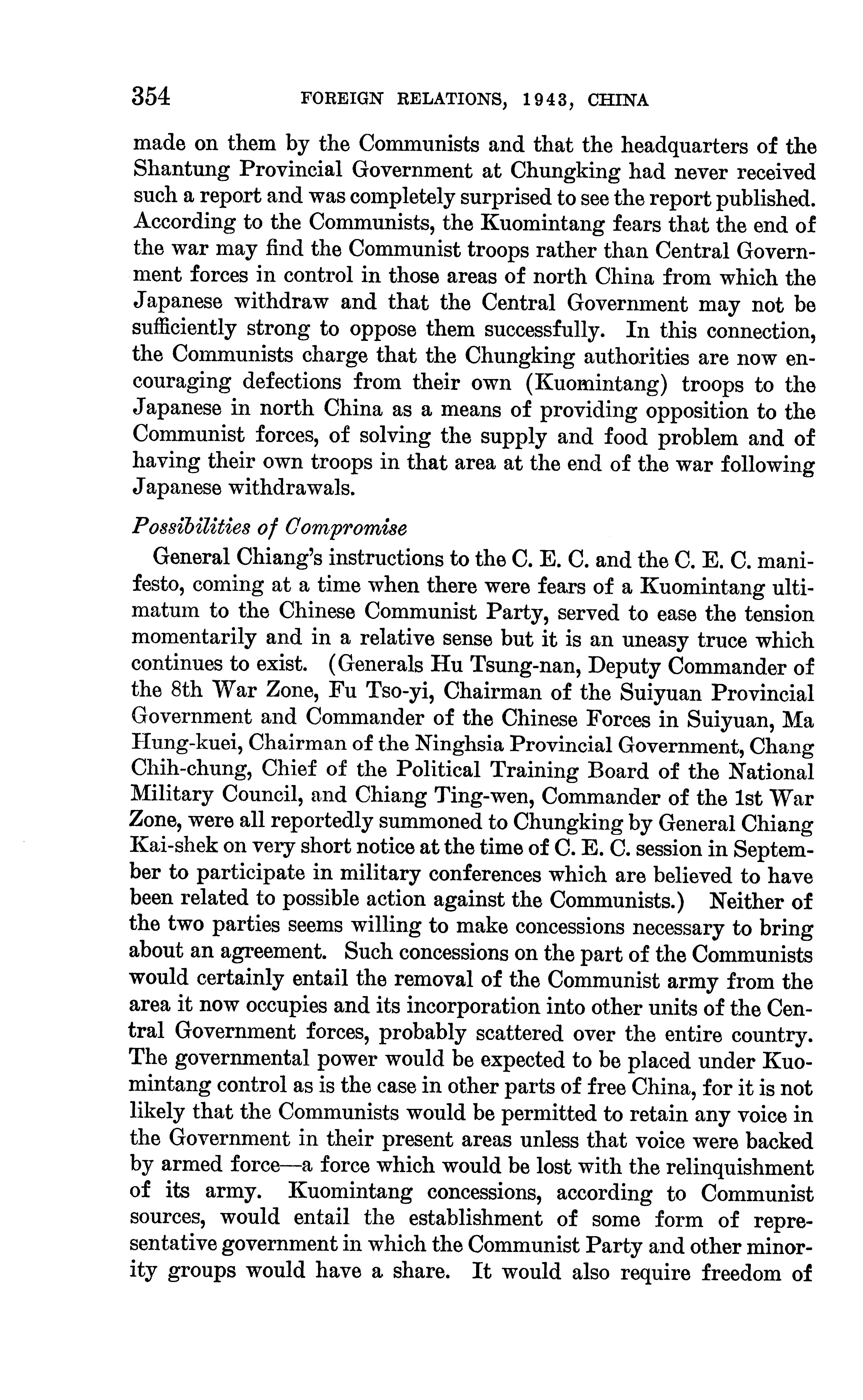 354 FOREIGN RELATIONS, 1943, CHINA

made on them by the Communists and that the headquarters of the Shantung Provincial Government at Chungking had never received such a report and was completely surprised to see the report published. According to the Communists, the Kuomintang fears that the end of the war may find the Communist troops rather than Central Government forces in control in those areas of north China from which the Japanese withdraw and that the Central Government may not be sufficiently strong to oppose them successfully. In this connection, the Communists charge that the Chungking authorities are now encouraging defections from their own (Kuomintang) troops to the Japanese in north China as a means of providing opposition to the Communist forces, of solving the supply and food problem and of having their own troops in that area at the end of the war following Japanese withdrawals.

Possibilities of Compromise

General Chiang's instructions to the C. E. C. and the C. E. C. manifesto, coming at a time when there were fears of a Kuomintang ultimatum to the Chinese Communist Party, served to ease the tension momentarily and in a relative sense but it is an uneasy truce which continues to exist. (Generals Hu Tsung-nan, Deputy Commander of the 8th War Zone, Fu Tso-yi, Chairman of the Suiyuan Provincial Government and Commander of the Chinese Forces in Suiyuan, Ma Hung-kuei, Chairman of the Ninghsia Provincial Government, Chang Chih-chung, Chief of the Political Training Board of the National Military Council, and Chiang Ting-wen, Commander of the 1st War Zone, were all reportedly summoned to Chungking by General Chiang Kai-shek on very short notice at the time of C. E. C. session in September to participate in military conferences which are believed to have been related to possible action against the Communists.) Neither of the two parties seems willing to make concessions necessary to bring about an agreement. Such concessions on the part of the Communists would certainly entail the removal of the Communist army from the area it now occupies and its incorporation into other units of the Central Government forces, probably scattered over the entire country. The governmental power would be expected to be placed under Kuomintang control as is the case in other parts of free China, for it is not likely that the Communists would be permitted to retain any voice in the Government in their present areas unless that voice were backed by armed force—a force which would be lost with the relinquishment of its army. Kuomintang concessions, according to Communist sources, would entail the establishment of some form of representative government in which the Communist Party and other minority groups would have a share. It would also require freedom of